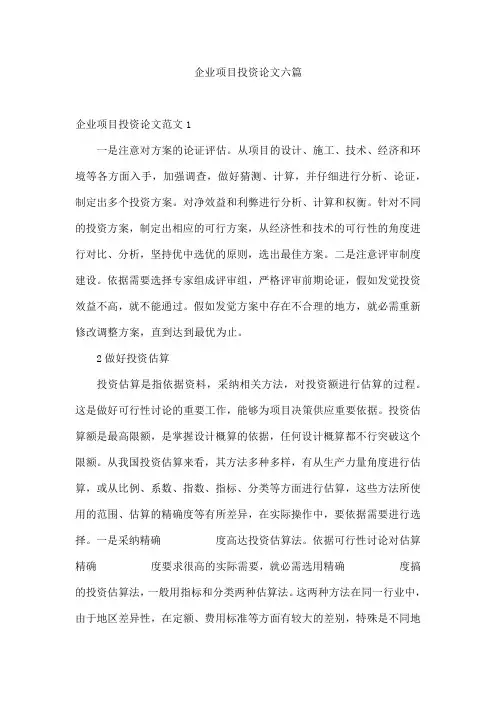 企业项目投资论文六篇

企业项目投资论文范文 1

一是注意对方案的论证评估。从项目的设计、施工、技术、经济和环境等各方面入手，加强调查，做好猜测、计算，并仔细进行分析、论证，制定出多个投资方案。对净效益和利弊进行分析、计算和权衡。针对不同的投资方案，制定出相应的可行方案，从经济性和技术的可行性的角度进行对比、分析，坚持优中选优的原则，选出最佳方案。二是注意评审制度建设。依据需要选择专家组成评审组，严格评审前期论证，假如发觉投资效益不高，就不能通过。假如发觉方案中存在不合理的地方，就必需重新修改调整方案，直到达到最优为止。

2 做好投资估算

投资估算是指依据资料，采纳相关方法，对投资额进行估算的过程。这是做好可行性讨论的重要工作，能够为项目决策供应重要依据。投资估算额是最高限额，是掌握设计概算的依据，任何设计概算都不行突破这个限额。从我国投资估算来看，其方法多种多样，有从生产力量角度进行估算，或从比例、系数、指数、指标、分类等方面进行估算，这些方法所使用的范围、估算的精确度等有所差异，在实际操作中，要依据需要进行选择。一是采纳精确 度高达投资估算法。依据可行性讨论对估算精确 度要求很高的实际需要，就必需选用精确 度搞的投资估算法，一般用指标和分类两种估算法。这两种方法在同一行业中，由于地区差异性，在定额、费用标准等方面有较大的差别，特殊是不同地